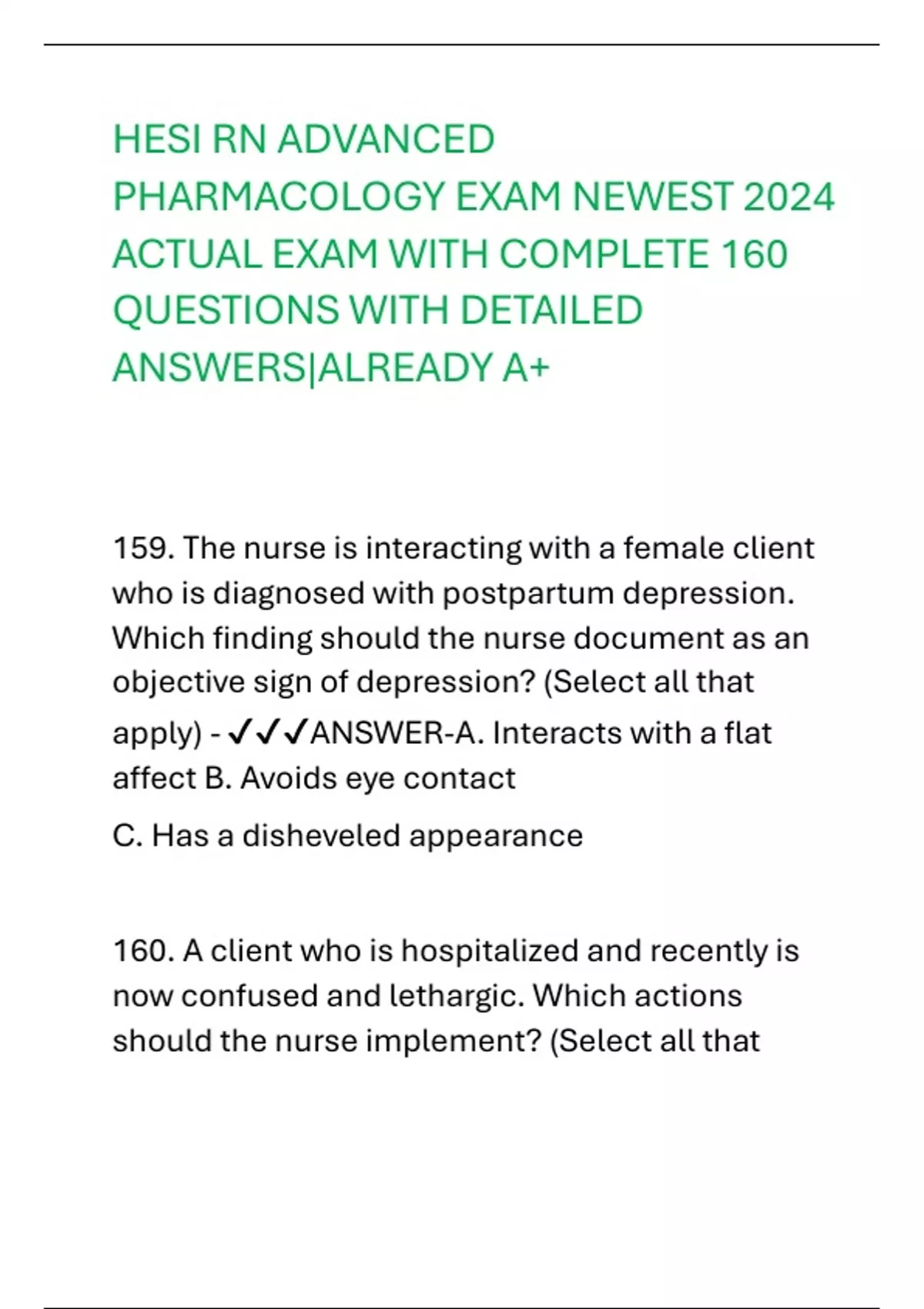 HESI RN ADVANCED PHARMACOLOGY EXAM NEWEST 2024 ACTUAL EXAM WITH COMPLETE 160 QUESTIONS WITH DETAILED ANSWERS|ALREADY A+

159. The nurse is interacting with a female client who is diagnosed with postpartum depression. Which finding should the nurse document as an objective sign of depression? (Select all that apply) - ✓✓✓ANSWER-A. Interacts with a flat affect B. Avoids eye contact

C. Has a disheveled appearance

160. A client who is hospitalized and recently is now confused and lethargic. Which actions should the nurse implement? (Select all that